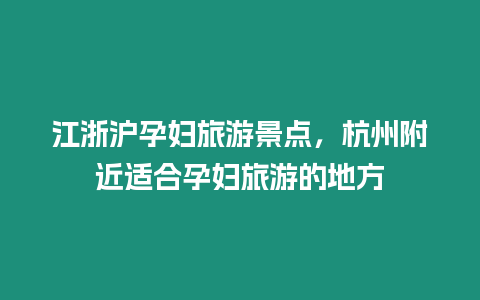 江浙沪孕妇旅游景点，杭州附近适合孕妇旅游的地方